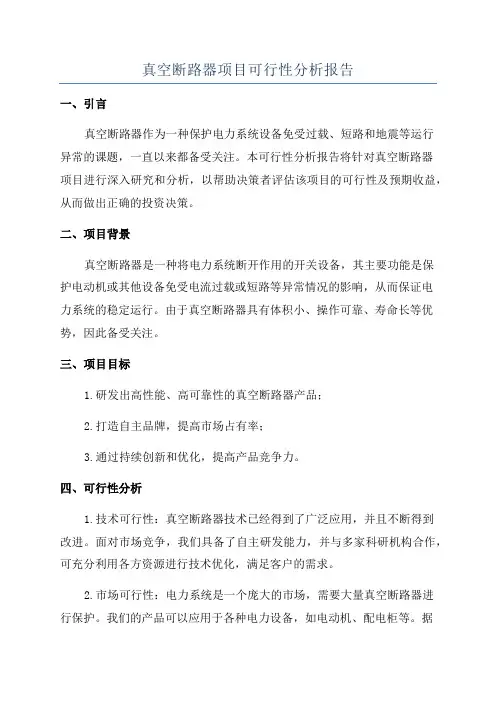 真空断路器项目可行性分析报告

一、引言

真空断路器作为一种保护电力系统设备免受过载、短路和地震等运行异常的课题，一直以来都备受关注。本可行性分析报告将针对真空断路器项目进行深入研究和分析，以帮助决策者评估该项目的可行性及预期收益，从而做出正确的投资决策。

二、项目背景

真空断路器是一种将电力系统断开作用的开关设备，其主要功能是保护电动机或其他设备免受电流过载或短路等异常情况的影响，从而保证电力系统的稳定运行。由于真空断路器具有体积小、操作可靠、寿命长等优势，因此备受关注。

三、项目目标

1.研发出高性能、高可靠性的真空断路器产品；

2.打造自主品牌，提高市场占有率；

3.通过持续创新和优化，提高产品竞争力。

四、可行性分析

1.技术可行性：真空断路器技术已经得到了广泛应用，并且不断得到改进。面对市场竞争，我们具备了自主研发能力，并与多家科研机构合作，可充分利用各方资源进行技术优化，满足客户的需求。

2.市场可行性：电力系统是一个庞大的市场，需要大量真空断路器进行保护。我们的产品可以应用于各种电力设备，如电动机、配电柜等。据